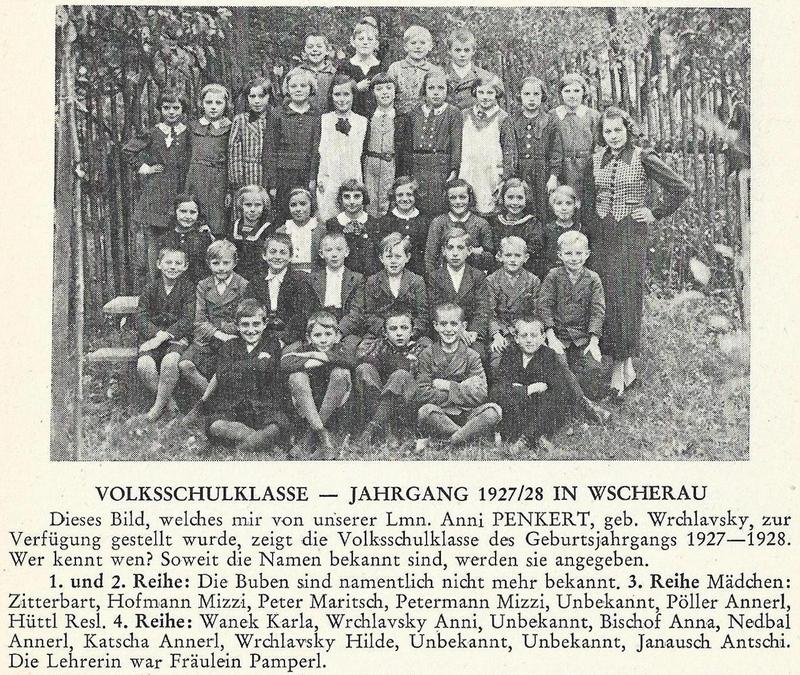 VOLKSSCHULKLASSE — JAHRGANG 1927/28 IN WSCHERAU

Dieses Bild, welches mir von unserer Lmn. Anni PENKERT, geb. Wrchlavsky, zur Verfügung gestellt wurde, zeigt die Volksschulklasse des Geburtsjahrgangs 1927—1928. Wer kennt wen? Soweit die Namen bekannt sind, werden sie angegeben.

1. und 2. Reihe: Die Buben sind namentlich nicht mehr bekannt. 3. Reihe Mädchen: Zitterbart, Hofmann Mizzi, Peter Maritsch, Petermann Mizzi, Unbekannt, Pöller Annerl, Hüttl Resl. 4. Reihe: Wanek Karla, Wrchlavsky Anni, Unbekannt, Bischof Anna, Nedbal Annerl, Katscha Annerl, Wrchlavsky Hilde, Unbekannt, Unbekannt, Janausch Antschi. Die Lehrerin war Fräulein Pamperl.